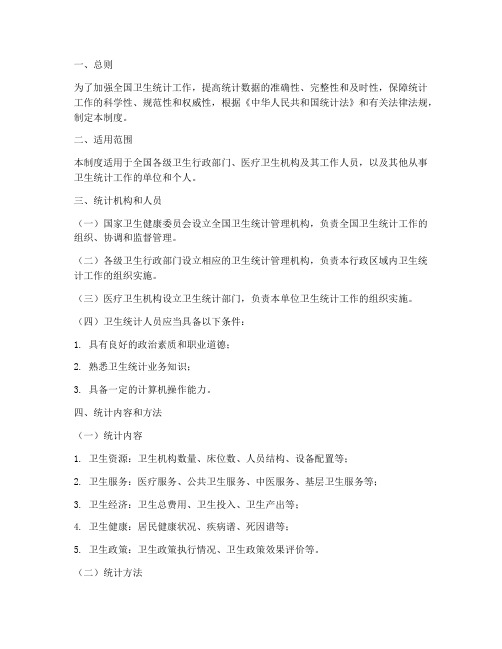 一、总则

为了加强全国卫生统计工作，提高统计数据的准确性、完整性和及时性，保障统计工作的科学性、规范性和权威性，根据《中华人民共和国统计法》和有关法律法规，制定本制度。

二、适用范围

本制度适用于全国各级卫生行政部门、医疗卫生机构及其工作人员，以及其他从事卫生统计工作的单位和个人。

三、统计机构和人员

（一）国家卫生健康委员会设立全国卫生统计管理机构，负责全国卫生统计工作的组织、协调和监督管理。

（二）各级卫生行政部门设立相应的卫生统计管理机构，负责本行政区域内卫生统计工作的组织实施。

（三）医疗卫生机构设立卫生统计部门，负责本单位卫生统计工作的组织实施。

（四）卫生统计人员应当具备以下条件：

1. 具有良好的政治素质和职业道德；

2. 熟悉卫生统计业务知识；

3. 具备一定的计算机操作能力。

四、统计内容和方法

（一）统计内容

1. 卫生资源：卫生机构数量、床位数、人员结构、设备配置等；

2. 卫生服务：医疗服务、公共卫生服务、中医服务、基层卫生服务等；

3. 卫生经济：卫生总费用、卫生投入、卫生产出等；

4. 卫生健康：居民健康状况、疾病谱、死因谱等；

5. 卫生政策：卫生政策执行情况、卫生政策效果评价等。

（二）统计方法